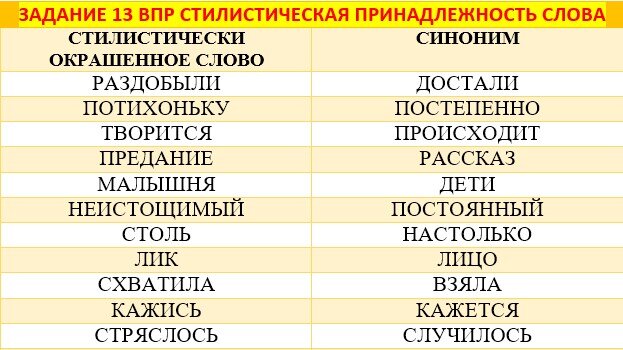 ЗАДАНИЕ 13 ВПР СТИЛИСТИЧЕСКАЯ ПРИНАДЛЕЖНОСТЬ СЛОВА

| СТИЛИСТИЧЕСКИ ОКРАШЕННОЕ СЛОВО | СИНОНИМ |
|---|---|
| РАЗДОБЫЛИ | ДОСТАЛИ |
| ПОТИХОНЬКУ | ПОСТЕПЕННО |
| ТВОРИТСЯ | ПРОИСХОДИТ |
| ПРЕДАНИЕ | РАССКАЗ |
| МАЛЫШНЯ | ДЕТИ |
| НЕИСТОЩИМЫЙ | ПОСТОЯННЫЙ |
| СТОЛЬ | НАСТОЛЬКО |
| ЛИК | ЛИЦО |
| СХВАТИЛА | ВЗЯЛА |
| КАЖИСЬ | КАЖЕТСЯ |
| СТРЯСЛОСЬ | СЛУЧИЛОСЬ |